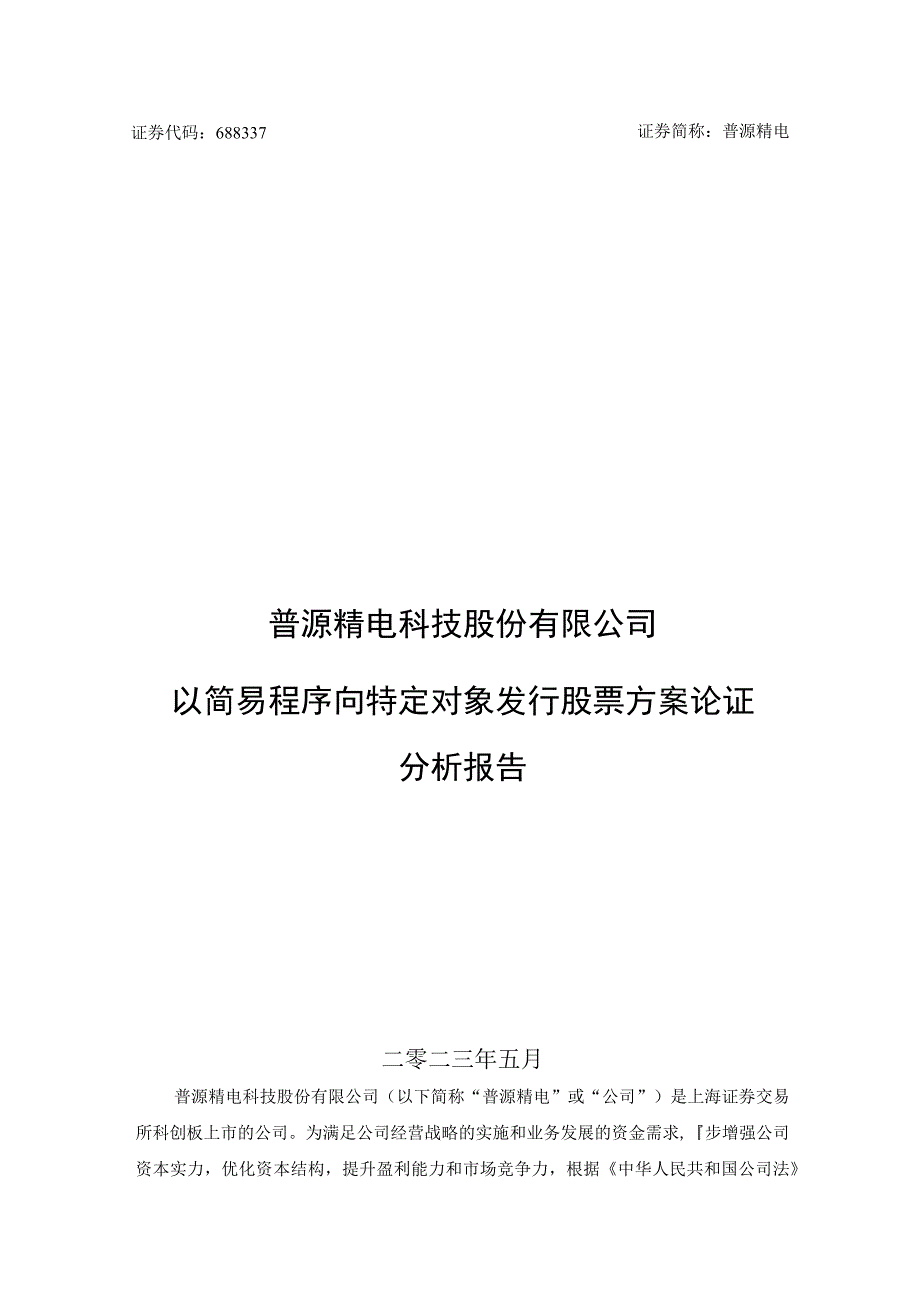 证券代码：688337

证券简称：普源精电

普源精电科技股份有限公司

以简易程序向特定对象发行股票方案论证

分析报告

二零二三年五月

普源精电科技股份有限公司（以下简称“普源精电”或“公司”）是上海证券交易所科创板上市的公司。为满足公司经营战略的实施和业务发展的资金需求，『步增强公司资本实力，优化资本结构，提升盈利能力和市场竞争力，根据《中华人民共和国公司法》